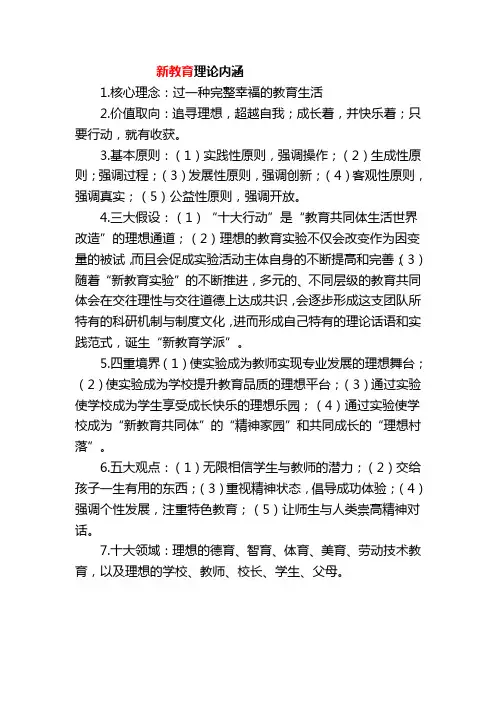 新教育理论内涵

1.核心理念：过一种完整幸福的教育生活

2.价值取向：追寻理想，超越自我；成长着，并快乐着；只要行动，就有收获。

3.基本原则：（1）实践性原则，强调操作；（2）生成性原则；强调过程；（3）发展性原则，强调创新；（4）客观性原则，强调真实；（5）公益性原则，强调开放。

4.三大假设：（1）“十大行动”是“教育共同体生活世界改造”的理想通道；（2）理想的教育实验不仅会改变作为因变量的被试，而且会促成实验活动主体自身的不断提高和完善；（3）随着“新教育实验”的不断推进，多元的、不同层级的教育共同体会在交往理性与交往道德上达成共识，会逐步形成这支团队所特有的科研机制与制度文化，进而形成自己特有的理论话语和实践范式，诞生“新教育学派”。

5.四重境界（1）使实验成为教师实现专业发展的理想舞台；（2）使实验成为学校提升教育品质的理想平台；（3）通过实验使学校成为学生享受成长快乐的理想乐园；（4）通过实验使学校成为“新教育共同体”的“精神家园”和共同成长的“理想村落”。

6.五大观点：（1）无限相信学生与教师的潜力；（2）交给孩子一生有用的东西；（3）重视精神状态，倡导成功体验；（4）强调个性发展，注重特色教育；（5）让师生与人类崇高精神对话。

7.十大领域：理想的德育、智育、体育、美育、劳动技术教育，以及理想的学校、教师、校长、学生、父母。